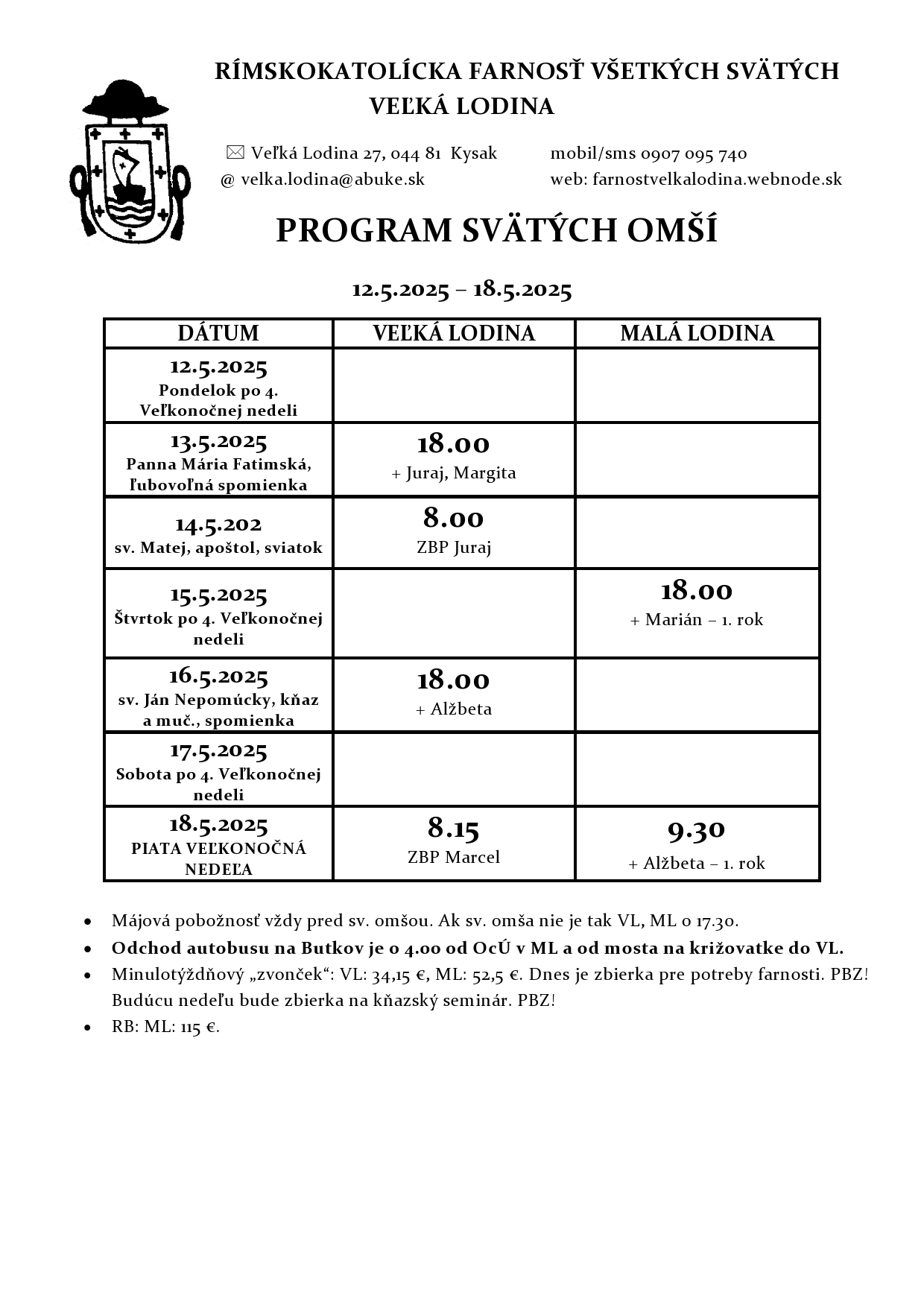 RÍMSKOKATOLÍCKA FARNOSŤ VŠETKÝCH SVÄTÝCH
VEĽKÁ LODINA

✉ Veľká Lodina 27, 044 81 Kysak
@ velka.lodina@abuke.sk

mobil/sms 0907 095 740
web: farnostvelkalodina.webnode.sk

PROGRAM SVÄTÝCH OMŠÍ

12.5.2025 – 18.5.2025

| DÁTUM | VEĽKÁ LODINA | MALÁ LODINA |
|---|---|---|
| 12.5.2025 Pondelok po 4. Veľkonočnej nedeli | | |
| 13.5.2025 Panna Mária Fatimská, ľubovoľná spomienka | 18.00 + Juraj, Margita | |
| 14.5.202 sv. Matej, apoštol, sviatok | 8.00 ZBP Juraj | |
| 15.5.2025 Štvrtok po 4. Veľkonočnej nedeli | | 18.00 + Marián – 1. rok |
| 16.5.2025 sv. Ján Nepomúcky, kňaz a muč., spomienka | 18.00 + Alžbeta | |
| 17.5.2025 Sobota po 4. Veľkonočnej nedeli | | |
| 18.5.2025 PIATA VEĽKONOČNÁ NEDEĽA | 8.15 ZBP Marcel | 9.30 + Alžbeta – 1. rok |

• Májová pobožnosť vždy pred sv. omšou. Ak sv. omša nie je tak VL, ML o 17.30.
• Odchod autobusu na Butkov je o 4.00 od OcÚ v ML a od mosta na križovatke do VL.
• Minulotýždňový „zvonček“: VL: 34,15 €, ML: 52,5 €. Dnes je zbierka pre potreby farnosti. PBZ! Budúcu nedeľu bude zbierka na kňazský seminár. PBZ!
• RB: ML: 115 €.